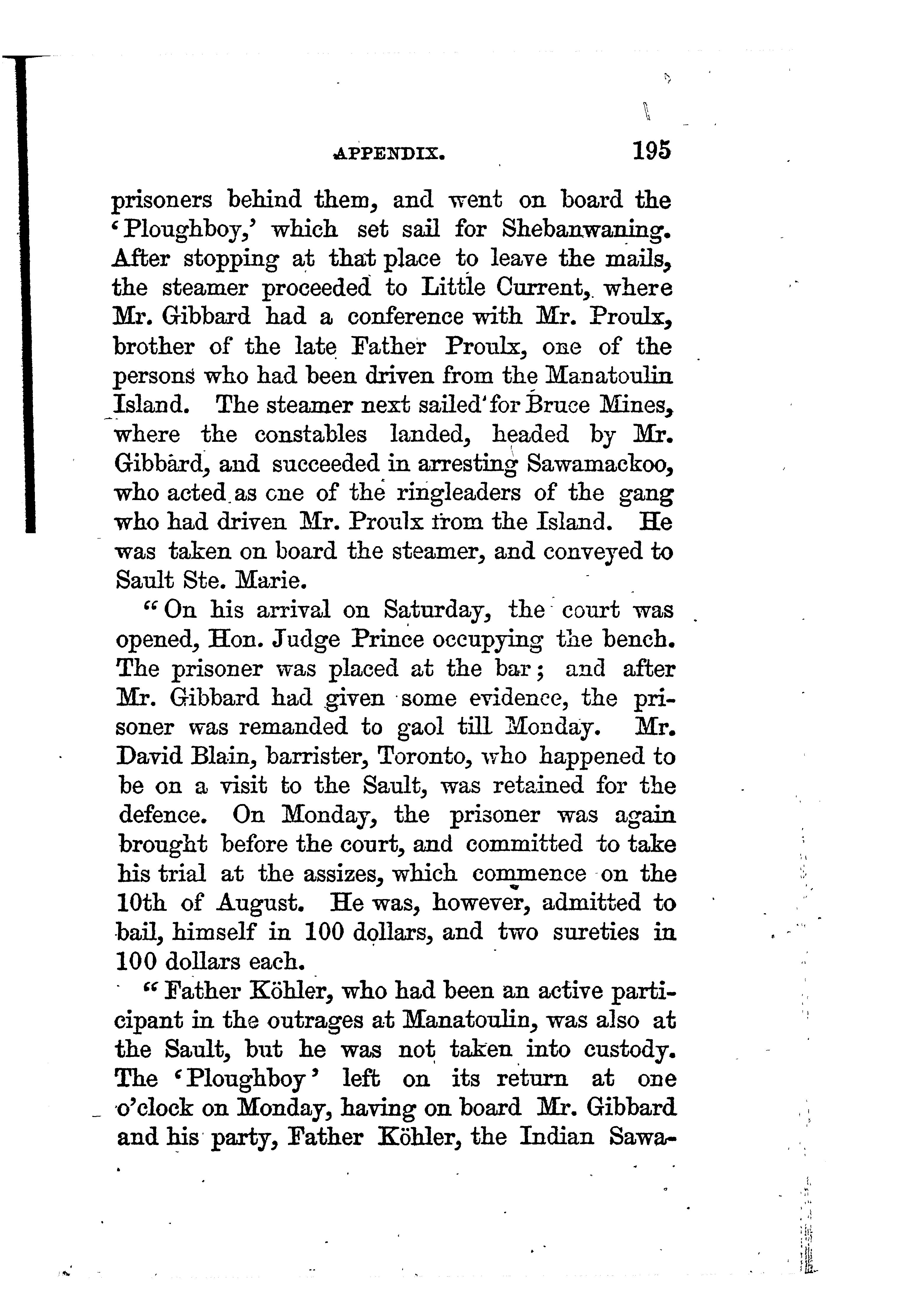 APPENDIX. 195

prisoners behind them, and went on board the 'Ploughboy,' which set sail for Shebanwaning. After stopping at that place to leave the mails, the steamer proceeded to Little Current, where Mr. Gibbard had a conference with Mr. Proulx, brother of the late Father Proulx, one of the persons who had been driven from the Manatoulin Island. The steamer next sailed for Bruce Mines, where the constables landed, headed by Mr. Gibbard, and succeeded in arresting Sawamackoo, who acted as one of the ringleaders of the gang who had driven Mr. Proulx from the Island. He was taken on board the steamer, and conveyed to Sault Ste. Marie.

"On his arrival on Saturday, the court was opened, Hon. Judge Prince occupying the bench. The prisoner was placed at the bar; and after Mr. Gibbard had given some evidence, the prisoner was remanded to gaol till Monday. Mr. David Blain, barrister, Toronto, who happened to be on a visit to the Sault, was retained for the defence. On Monday, the prisoner was again brought before the court, and committed to take his trial at the assizes, which commence on the 10th of August. He was, however, admitted to bail, himself in 100 dollars, and two sureties in 100 dollars each.

"Father Köhler, who had been an active participant in the outrages at Manatoulin, was also at the Sault, but he was not taken into custody. The 'Ploughboy' left on its return at one o'clock on Monday, having on board Mr. Gibbard and his party, Father Köhler, the Indian Sawa-